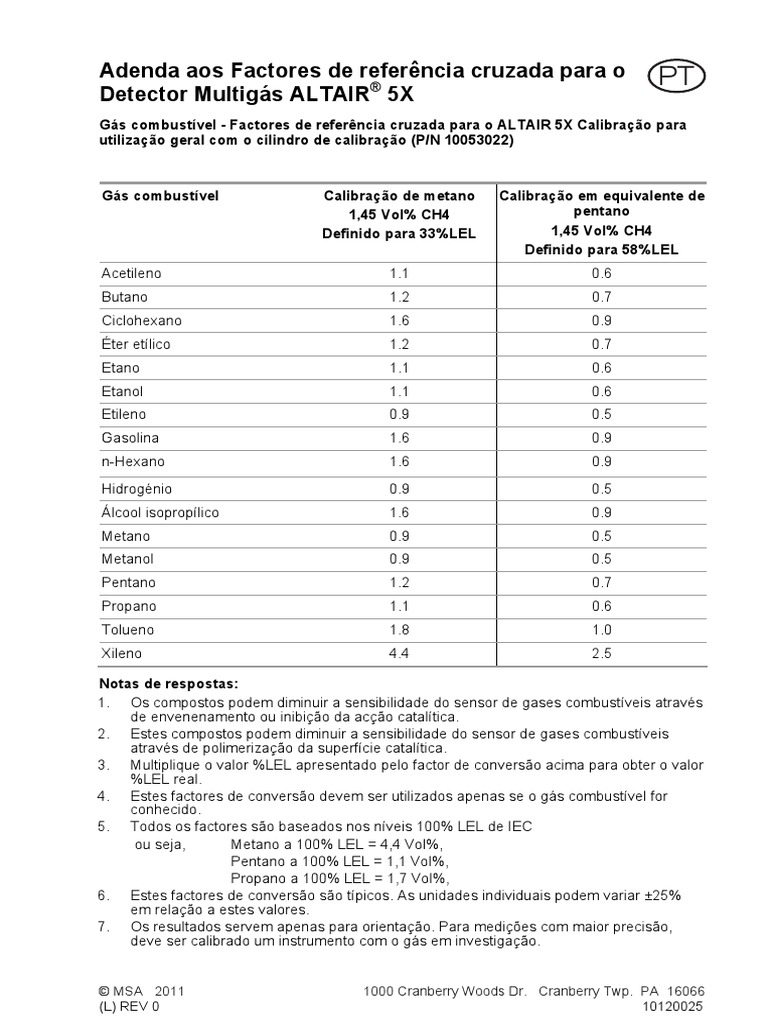 Adenda aos Factores de referência cruzada para o Detector Multigás ALTAIR® 5X

PT

Gás combustível - Factores de referência cruzada para o ALTAIR 5X Calibração para utilização geral com o cilindro de calibração (P/N 10053022)

| Gás combustível | Calibração de metano 1,45 Vol% CH4 Definido para 33%LEL | Calibração em equivalente de pentano 1,45 Vol% CH4 Definido para 58%LEL |
|---|---|---|
| Acetileno | 1.1 | 0.6 |
| Butano | 1.2 | 0.7 |
| Ciclohexano | 1.6 | 0.9 |
| Éter etílico | 1.2 | 0.7 |
| Etano | 1.1 | 0.6 |
| Etanol | 1.1 | 0.6 |
| Etileno | 0.9 | 0.5 |
| Gasolina | 1.6 | 0.9 |
| n-Hexano | 1.6 | 0.9 |
| Hidrogénio | 0.9 | 0.5 |
| Álcool isopropílico | 1.6 | 0.9 |
| Metano | 0.9 | 0.5 |
| Metanol | 0.9 | 0.5 |
| Pentano | 1.2 | 0.7 |
| Propano | 1.1 | 0.6 |
| Tolueno | 1.8 | 1.0 |
| Xileno | 4.4 | 2.5 |

Notas de respostas:
1. Os compostos podem diminuir a sensibilidade do sensor de gases combustíveis através de envenenamento ou inibição da acção catalítica.
2. Estes compostos podem diminuir a sensibilidade do sensor de gases combustíveis através de polimerização da superfície catalítica.
3. Multiplique o valor %LEL apresentado pelo factor de conversão acima para obter o valor %LEL real.
4. Estes factores de conversão devem ser utilizados apenas se o gás combustível for conhecido.
5. Todos os factores são baseados nos níveis 100% LEL de IEC
ou seja, Metano a 100% LEL = 4,4 Vol%,
Pentano a 100% LEL = 1,1 Vol%,
Propano a 100% LEL = 1,7 Vol%,
6. Estes factores de conversão são típicos. As unidades individuais podem variar ±25% em relação a estes valores.
7. Os resultados servem apenas para orientação. Para medições com maior precisão, deve ser calibrado um instrumento com o gás em investigação.

© MSA 2011
(L) REV 0
1000 Cranberry Woods Dr. Cranberry Twp. PA 16066
10120025